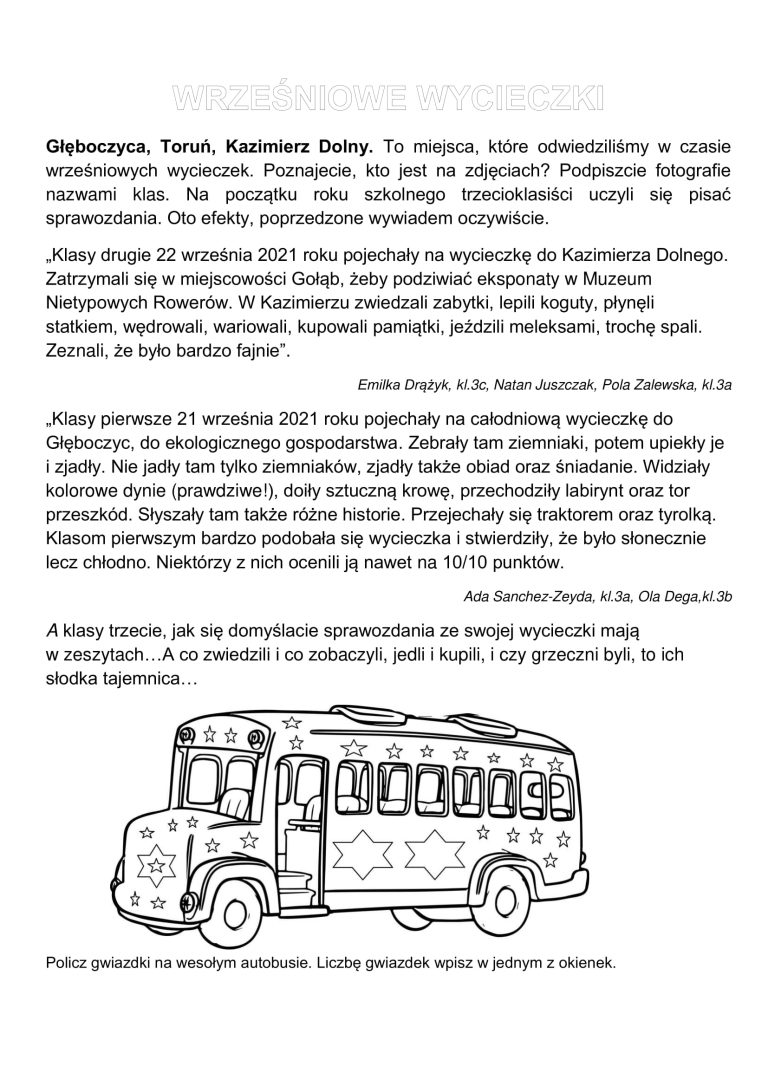 WRZEŚNIOWE WYCIECZKI

**Głęboczyca, Toruń, Kazimierz Dolny.** To miejsca, które odwiedziliśmy w czasie wrześniowych wycieczek. Poznajecie, kto jest na zdjęciach? Podpiszcie fotografie nazwami klas. Na początku roku szkolnego trzecioklasiści uczyli się pisać sprawozdania. Oto efekty, poprzedzone wywiadem oczywiście.

„Klasy drugie 22 września 2021 roku pojechały na wycieczkę do Kazimierza Dolnego. Zatrzymali się w miejscowości Gołąb, żeby podziwiać eksponaty w Muzeum Nietypowych Rowerów. W Kazimierzu zwiedzali zabytki, lepili koguty, płynęli statkiem, wędrowali, wariowali, kupowali pamiątki, jeździli meleksami, trochę spali. Zeznali, że było bardzo fajnie”.

Emilka Drążyk, kl.3c, Natan Juszczak, Pola Zalewska, kl.3a

„Klasy pierwsze 21 września 2021 roku pojechały na całodniową wycieczkę do Głęboczyc, do ekologicznego gospodarstwa. Zebrały tam ziemniaki, potem upiekły je i zjadły. Nie jadły tam tylko ziemniaków, zjadły także obiad oraz śniadanie. Widziały kolorowe dynie (prawdziwe!), doiły sztuczną krowę, przechodziły labirynt oraz tor przeszkód. Słyszały tam także różne historie. Przejechały się traktorem oraz tyrolką. Klasom pierwszym bardzo podobała się wycieczka i stwierdziły, że było słonecznie lecz chłodno. Niektórzy z nich ocenili ją nawet na 10/10 punktów.

Ada Sanchez-Zeyda, kl.3a, Ola Dega,kl.3b

A klasy trzecie, jak się domyślacie sprawozdania ze swojej wycieczki mają w zeszytach…A co zwiedzili i co zobaczyli, jedli i kupili, i czy grzeczni byli, to ich słodka tajemnica…

Policz gwiazdki na wesołym autobusie. Liczbę gwiazdek wpisz w jednym z okienek.